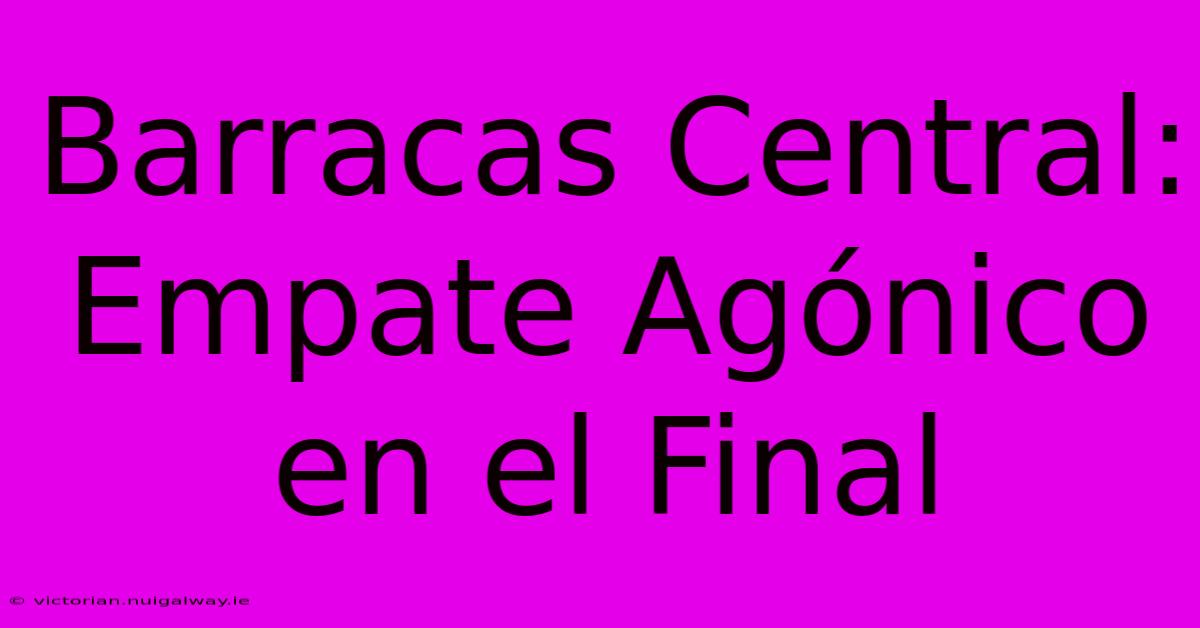 Barracas Central: Empate Agónico en el Final

© victorian.nuigalway.ie